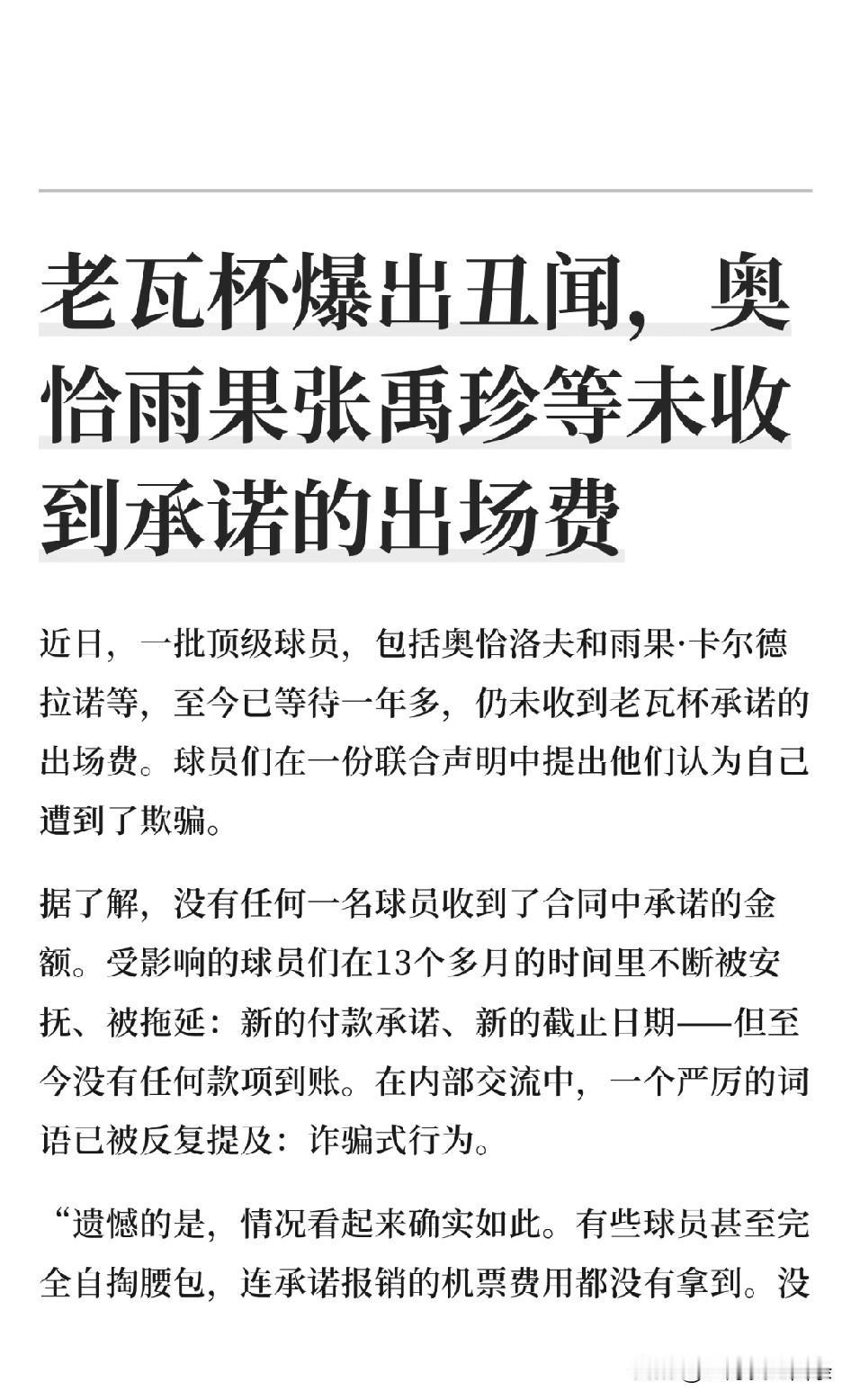 老瓦杯爆出丑闻，奥恰雨果张禹珍等未收到承诺的出场费

近日，一批顶级球员，包括奥恰洛夫和雨果·卡尔德拉诺等，至今已等待一年多，仍未收到老瓦杯承诺的出场费。球员们在一份联合声明中提出他们认为自己遭到了欺骗。

据了解，没有任何一名球员收到了合同中承诺的金额。受影响的球员们在13个多月的时间里不断被安抚、被拖延：新的付款承诺、新的截止日期——但至今没有任何款项到账。在内部交流中，一个严厉的词语已被反复提及：诈骗式行为。

“遗憾的是，情况看起来确实如此。有些球员甚至完全自掏腰包，连承诺报销的机票费用都没有拿到。没